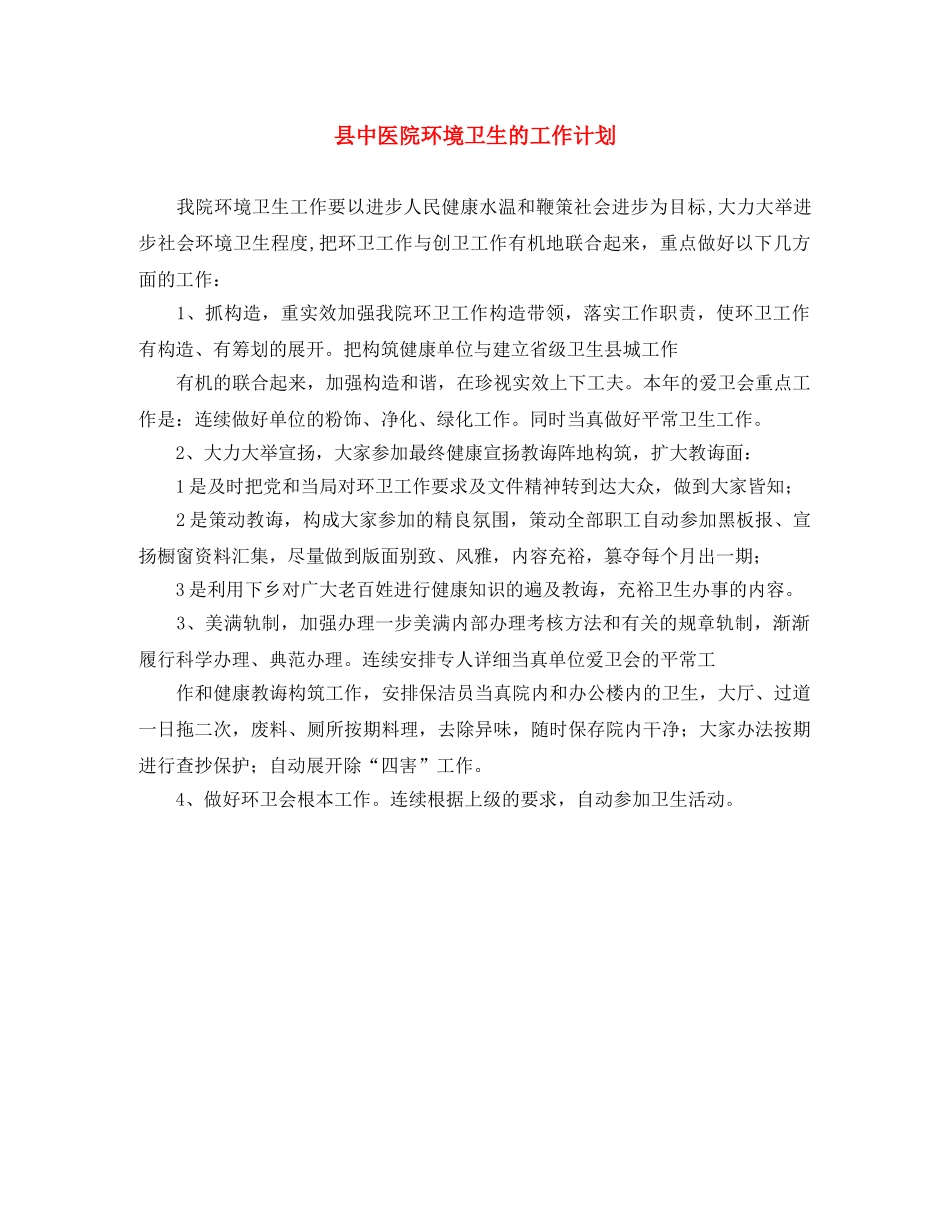 县中医院环境卫生的工作计划

我院环境卫生工作要以进步人民健康水温和鞭策社会进步为目标,大力大举进步社会环境卫生程度,把环卫工作与创卫工作有机地联合起来，重点做好以下几方面的工作：

1、抓构造，重实效加强我院环卫工作构造带领，落实工作职责，使环卫工作有构造、有筹划的展开。把构筑健康单位与建立省级卫生县城工作

有机的联合起来，加强构造和谐，在珍视实效上下工夫。本年的爱卫会重点工作是：连续做好单位的粉饰、净化、绿化工作。同时当真做好平常卫生工作。

2、大力大举宣扬，大家参加最终健康宣扬教诲阵地构筑，扩大教诲面：

1是及时把党和当局对环卫工作要求及文件精神转到达大众，做到大家皆知；

2是策动教诲，构成大家参加的精良氛围，策动全部职工自动参加黑板报、宣扬橱窗资料汇集，尽量做到版面别致、风雅，内容充裕，篡夺每个月出一期；

3是利用下乡对广大老百姓进行健康知识的遍及教诲，充裕卫生办事的内容。

3、美满轨制，加强办理一步美满内部办理考核方法和有关的规章轨制，渐渐履行科学办理、典范办理。连续安排专人详细当真单位爱卫会的平常工

作和健康教诲构筑工作，安排保洁员当真院内和办公楼内的卫生，大厅、过道一日拖二次，废料、厕所按期料理，去除异味，随时保存院内干净；大家办法按期进行查抄保护；自动展开除“四害”工作。

4、做好环卫会根本工作。连续根据上级的要求，自动参加卫生活动。